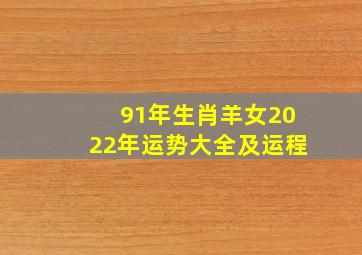 91年生肖羊女2022年运势大全及运程